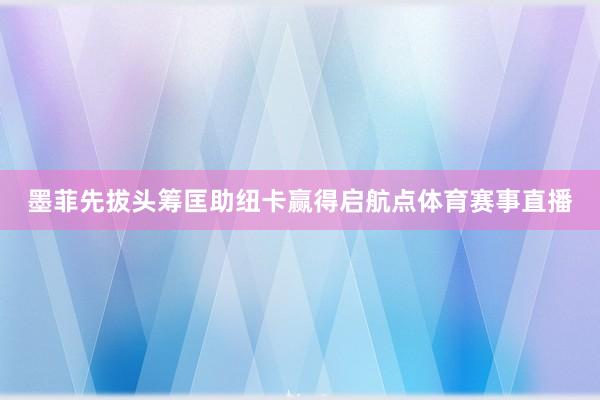 墨菲先拔头筹匡助纽卡赢得启航点体育赛事直播